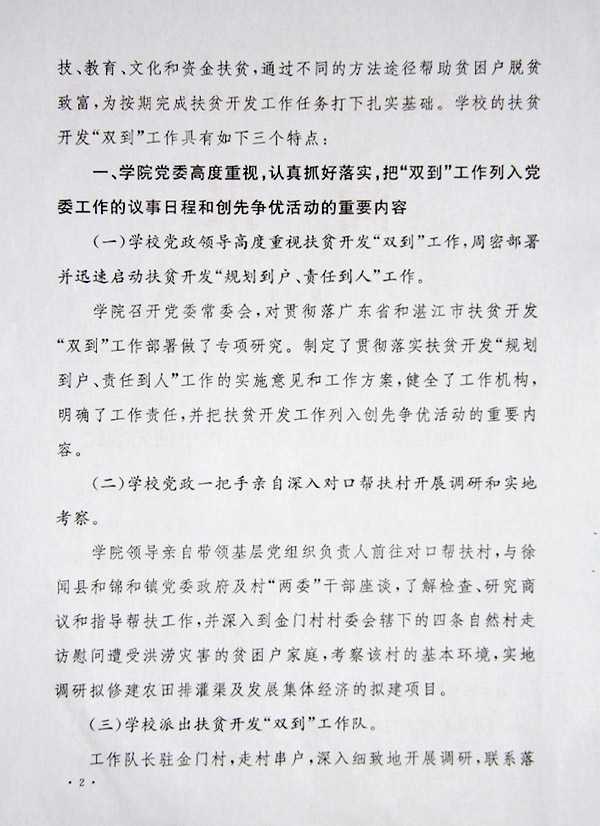 技、教育、文化和资金扶贫，通过不同的方法途径帮助贫困户脱贫致富，为按期完成扶贫开发工作任务打下扎实基础。学校的扶贫开发“双到”工作具有如下三个特点：

一、学院党委高度重视，认真抓好落实，把“双到”工作列入党委工作的议事日程和创先争优活动的重要内容

(一)学校党政领导高度重视扶贫开发“双到”工作，周密部署并迅速启动扶贫开发“规划到户、责任到人”工作。

学院召开党委常委会，对贯彻落广东省和湛江市扶贫开发“双到”工作部署做了专项研究。制定了贯彻落实扶贫开发“规划到户、责任到人”工作的实施意见和工作方案，健全了工作机构，明确了工作责任，并把扶贫开发工作列入创先争优活动的重要内容。

(二)学校党政一把手亲自深入对口帮扶村开展调研和实地考察。

学院领导亲自带领基层党组织负责人前往对口帮扶村，与徐闻县和锦和镇党委政府及村“两委”干部座谈，了解检查、研究商议和指导帮扶工作，并深入到金门村村委会辖下的四条自然村走访慰问遭受洪涝灾害的贫困户家庭，考察该村的基本环境，实地调研拟修建农田排灌渠及发展集体经济的拟建项目。

(三)学校派出扶贫开发“双到”工作队。

工作队长驻金门村，走村串户，深入细致地开展调研，联系落

·2·